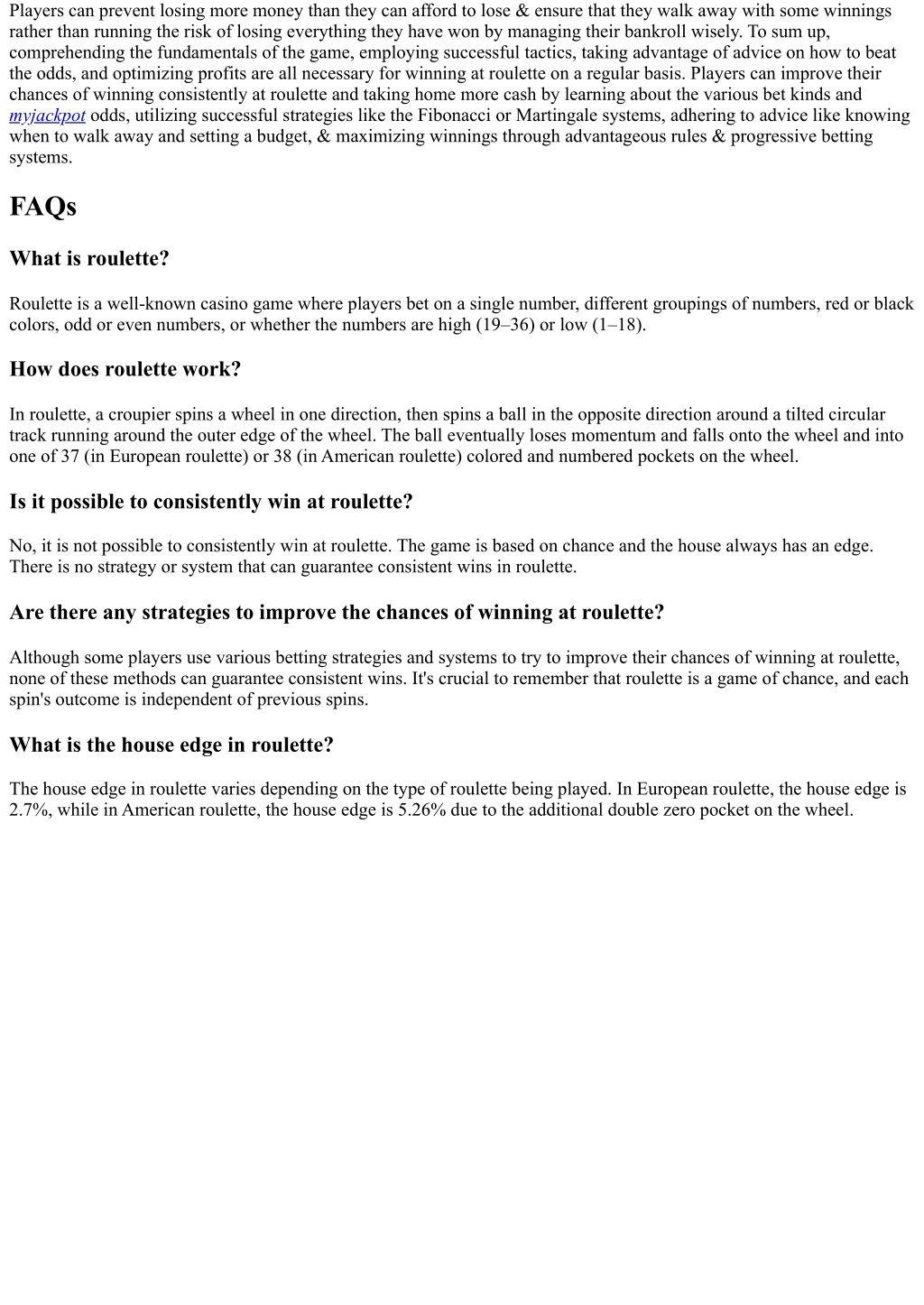 Players can prevent losing more money than they can afford to lose & ensure that they walk away with some winnings rather than running the risk of losing everything they have won by managing their bankroll wisely. To sum up, comprehending the fundamentals of the game, employing successful tactics, taking advantage of advice on how to beat the odds, and optimizing profits are all necessary for winning at roulette on a regular basis. Players can improve their chances of winning consistently at roulette and taking home more cash by learning about the various bet kinds and myjackpot odds, utilizing successful strategies like the Fibonacci or Martingale systems, adhering to advice like knowing when to walk away and setting a budget, & maximizing winnings through advantageous rules & progressive betting systems.

FAQs

What is roulette?

Roulette is a well-known casino game where players bet on a single number, different groupings of numbers, red or black colors, odd or even numbers, or whether the numbers are high (19–36) or low (1–18).

How does roulette work?

In roulette, a croupier spins a wheel in one direction, then spins a ball in the opposite direction around a tilted circular track running around the outer edge of the wheel. The ball eventually loses momentum and falls onto the wheel and into one of 37 (in European roulette) or 38 (in American roulette) colored and numbered pockets on the wheel.

Is it possible to consistently win at roulette?

No, it is not possible to consistently win at roulette. The game is based on chance and the house always has an edge. There is no strategy or system that can guarantee consistent wins in roulette.

Are there any strategies to improve the chances of winning at roulette?

Although some players use various betting strategies and systems to try to improve their chances of winning at roulette, none of these methods can guarantee consistent wins. It's crucial to remember that roulette is a game of chance, and each spin's outcome is independent of previous spins.

What is the house edge in roulette?

The house edge in roulette varies depending on the type of roulette being played. In European roulette, the house edge is 2.7%, while in American roulette, the house edge is 5.26% due to the additional double zero pocket on the wheel.